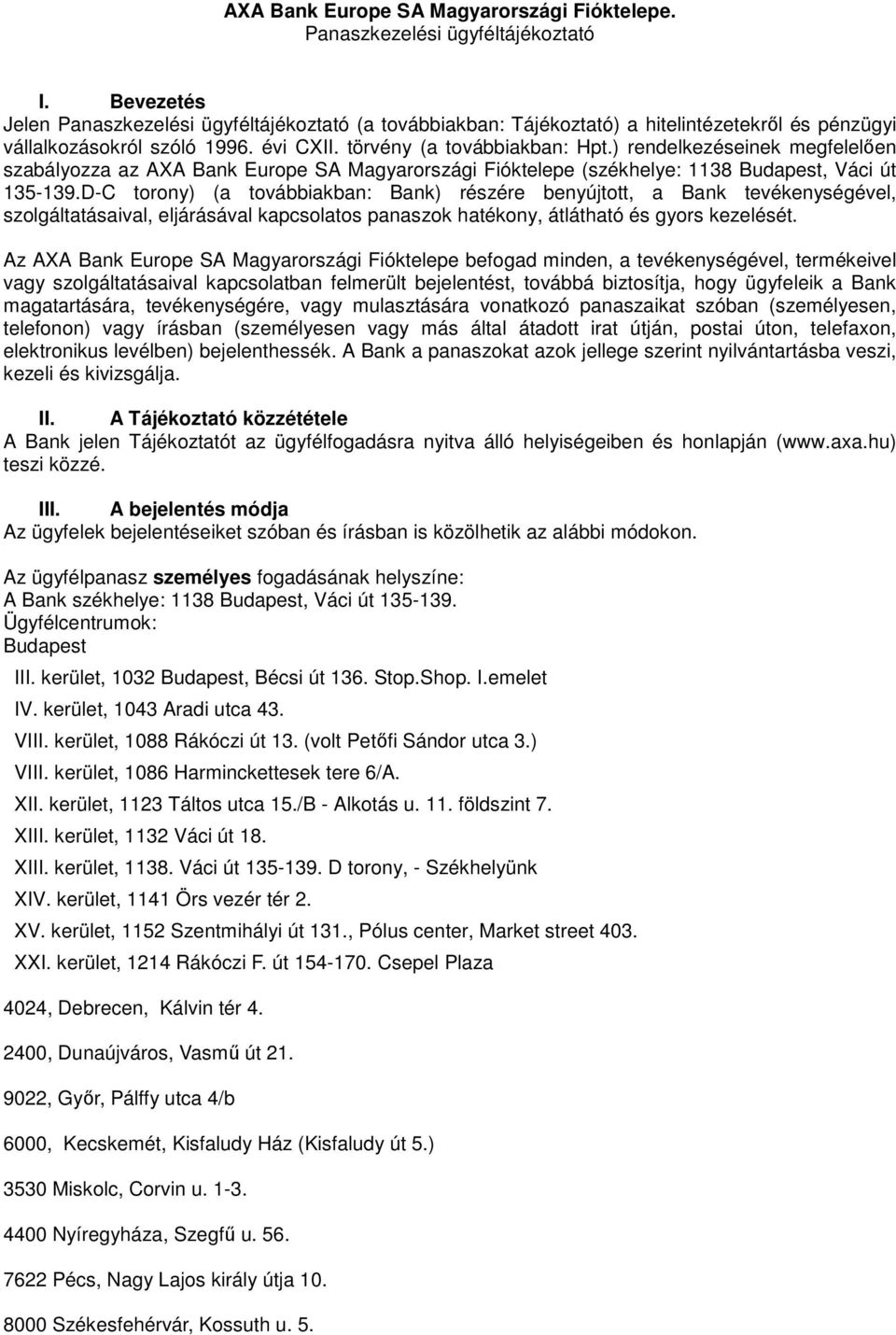 AXA Bank Europe SA Magyarországi Fióktelepe.
Panaszkezelési ügyféltájékoztató

I. Bevezetés
Jelen Panaszkezelési ügyféltájékoztató (a továbbiakban: Tájékoztató) a hitelintézetekről és pénzügyi vállalkozásokról szóló 1996. évi CXII. törvény (a továbbiakban: Hpt.) rendelkezéseinek megfelelően szabályozza az AXA Bank Europe SA Magyarországi Fióktelepe (székhelye: 1138 Budapest, Váci út 135-139.D-C torony) (a továbbiakban: Bank) részére benyújtott, a Bank tevékenységével, szolgáltatásaival, eljárásával kapcsolatos panaszok hatékony, átlátható és gyors kezelését.

Az AXA Bank Europe SA Magyarországi Fióktelepe befogad minden, a tevékenységével, termékeivel vagy szolgáltatásaival kapcsolatban felmerült bejelentést, továbbá biztosítja, hogy ügyfeleik a Bank magatartására, tevékenységére, vagy mulasztására vonatkozó panaszaikat szóban (személyesen, telefonon) vagy írásban (személyesen vagy más által átadott irat útján, postai úton, telefaxon, elektronikus levélben) bejelenthessék. A Bank a panaszokat azok jellege szerint nyilvántartásba veszi, kezeli és kivizsgálja.

II. A Tájékoztató közzététele
A Bank jelen Tájékoztatót az ügyfélfogadásra nyitva álló helyiségeiben és honlapján (www.axa.hu) teszi közzé.

III. A bejelentés módja
Az ügyfelek bejelentéseiket szóban és írásban is közölhetik az alábbi módokon.

Az ügyfélpanasz személyes fogadásának helyszíne:
A Bank székhelye: 1138 Budapest, Váci út 135-139.
Ügyfélcentrumok:
Budapest
III. kerület, 1032 Budapest, Bécsi út 136. Stop.Shop. I.emelet
IV. kerület, 1043 Aradi utca 43.
VIII. kerület, 1088 Rákóczi út 13. (volt Petőfi Sándor utca 3.)
VIII. kerület, 1086 Harminckettesek tere 6/A.
XII. kerület, 1123 Táltos utca 15./B - Alkotás u. 11. földszint 7.
XIII. kerület, 1132 Váci út 18.
XIII. kerület, 1138. Váci út 135-139. D torony, - Székhelyünk
XIV. kerület, 1141 Örs vezér tér 2.
XV. kerület, 1152 Szentmihályi út 131., Pólus center, Market street 403.
XXI. kerület, 1214 Rákóczi F. út 154-170. Csepel Plaza

4024, Debrecen, Kálvin tér 4.

2400, Dunaújváros, Vasmű út 21.

9022, Győr, Pálffy utca 4/b

6000, Kecskemét, Kisfaludy Ház (Kisfaludy út 5.)

3530 Miskolc, Corvin u. 1-3.

4400 Nyíregyháza, Szegfű u. 56.

7622 Pécs, Nagy Lajos király útja 10.

8000 Székesfehérvár, Kossuth u. 5.